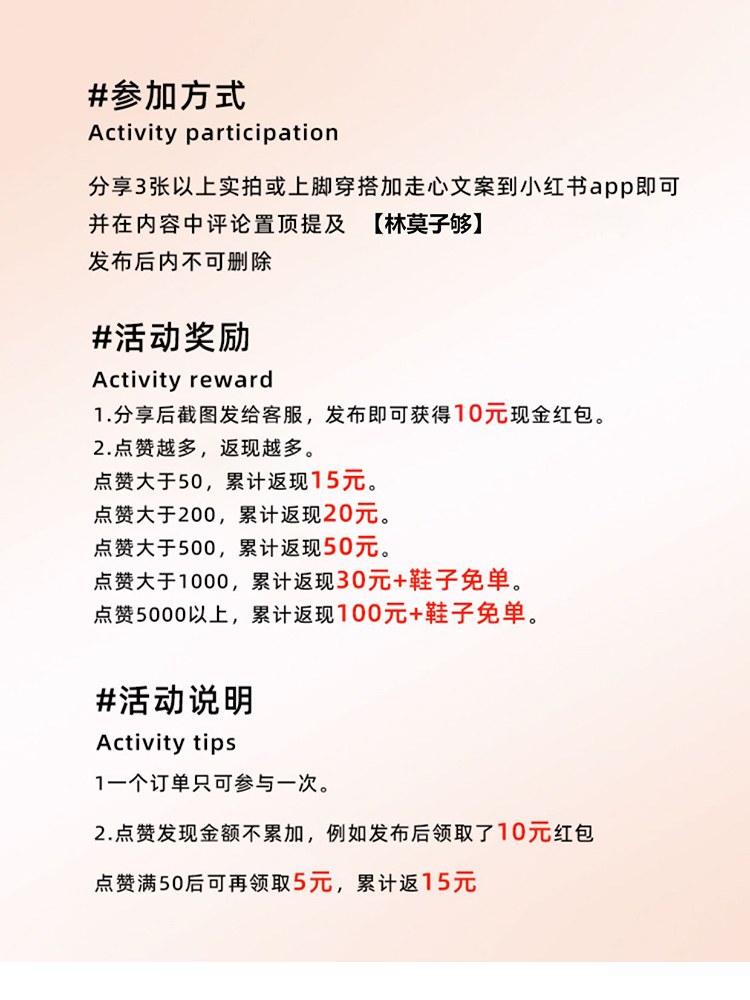 #参加方式
Activity participation

分享3张以上实拍或上脚穿搭加走心文案到小红书app即可
并在内容中评论置顶提及 【林莫子够】
发布后内不可删除

#活动奖励
Activity reward
1.分享后截图发给客服，发布即可获得10元现金红包。
2.点赞越多，返现越多。
点赞大于50，累计返现15元。
点赞大于200，累计返现20元。
点赞大于500，累计返现50元。
点赞大于1000，累计返现30元+鞋子免单。
点赞5000以上，累计返现100元+鞋子免单。

#活动说明
Activity tips
1一个订单只可参与一次。

2.点赞发现金额不累加，例如发布后领取了10元红包

点赞满50后可再领取5元，累计返15元